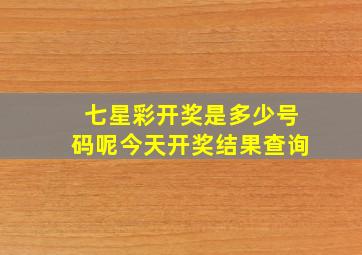 七星彩开奖是多少号码呢今天开奖结果查询